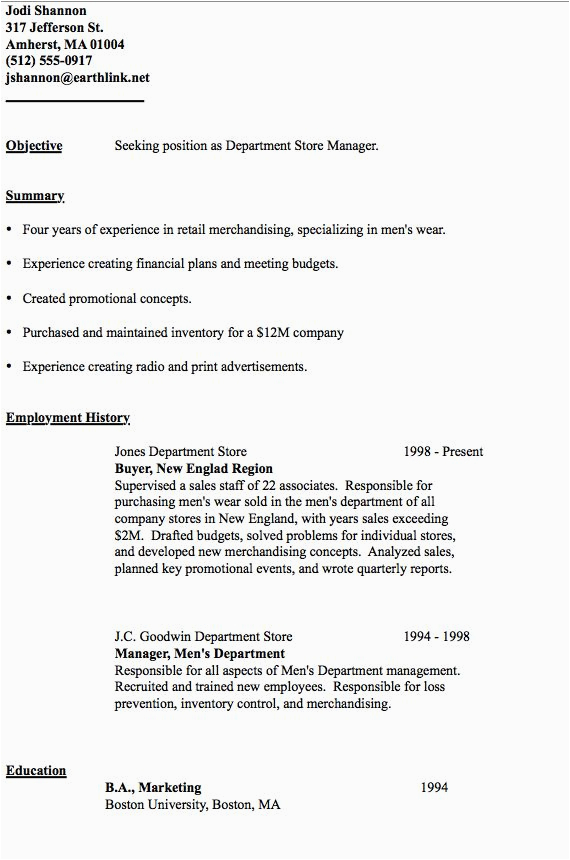 Jodi Shannon
317 Jefferson St.
Amherst, MA 01004
(512) 555-0917
jshannon@earthlink.net

Objective Seeking position as Department Store Manager.

Summary

• Four years of experience in retail merchandising, specializing in men's wear.

• Experience creating financial plans and meeting budgets.

• Created promotional concepts.

• Purchased and maintained inventory for a $12M company

• Experience creating radio and print advertisements.

Employment History

Jones Department Store 1998 - Present
Buyer, New Englad Region
Supervised a sales staff of 22 associates. Responsible for purchasing men's wear sold in the men's department of all company stores in New England, with years sales exceeding $2M. Drafted budgets, solved problems for individual stores, and developed new merchandising concepts. Analyzed sales, planned key promotional events, and wrote quarterly reports.

J.C. Goodwin Department Store 1994 - 1998
Manager, Men's Department
Responsible for all aspects of Men's Department management. Recruited and trained new employees. Responsible for loss prevention, inventory control, and merchandising.

Education
B.A., Marketing 1994
Boston University, Boston, MA